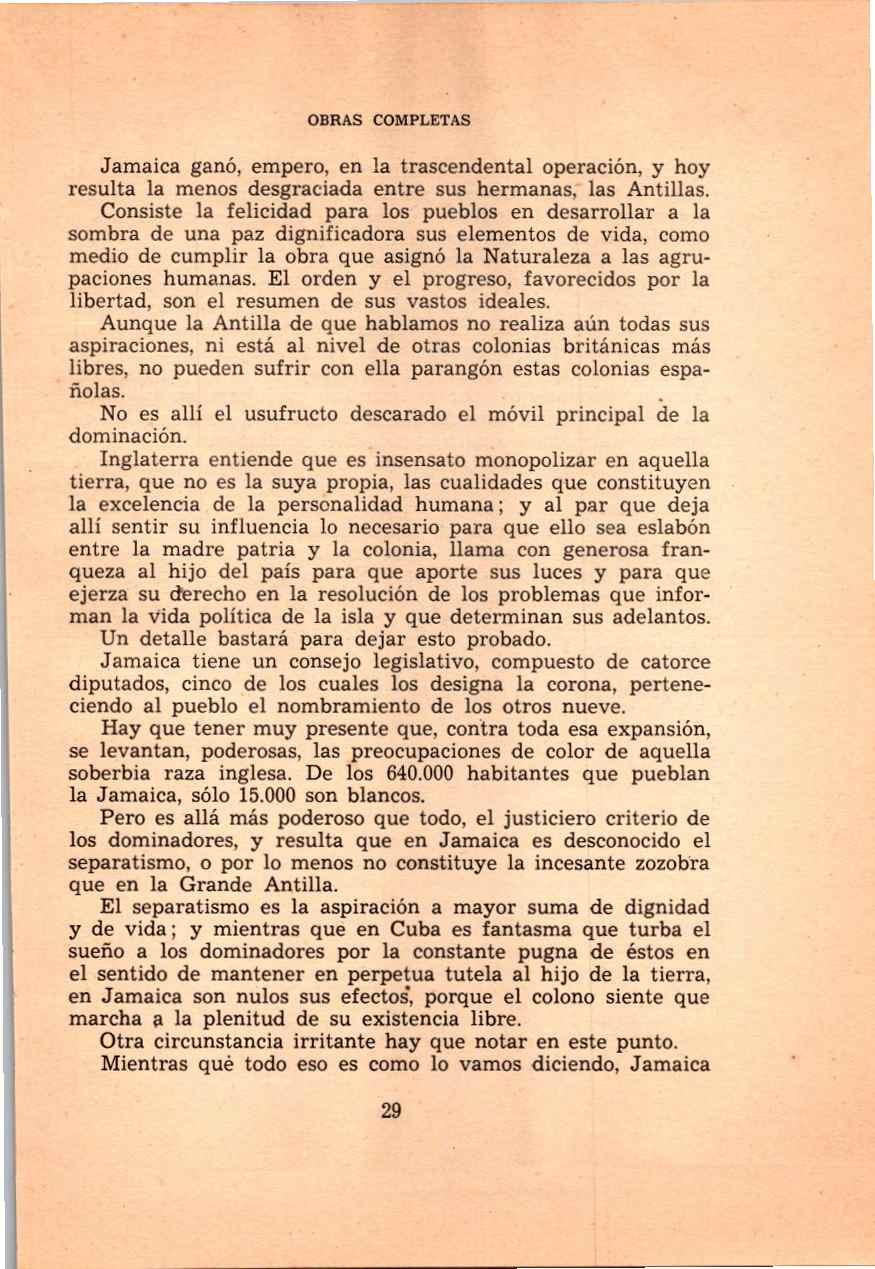 OBRAS COMPLETAS

Jamaica ganó, empero, en la trascendental operación, y hoy resulta la menos desgraciada entre sus hermanas, las Antillas.

Consiste la felicidad para los pueblos en desarrollar a la sombra de una paz dignificadora sus elementos de vida, como medio de cumplir la obra que asignó la Naturaleza a las agrupaciones humanas. El orden y el progreso, favorecidos por la libertad, son el resumen de sus vastos ideales.

Aunque la Antilla de que hablamos no realiza aún todas sus aspiraciones, ni está al nivel de otras colonias británicas más libres, no pueden sufrir con ella parangón estas colonias españolas.

No es allí el usufructo descarado el móvil principal de la dominación.

Inglaterra entiende que es insensato monopolizar en aquella tierra, que no es la suya propia, las cualidades que constituyen la excelencia de la personalidad humana; y al par que deja allí sentir su influencia lo necesario para que ello sea eslabón entre la madre patria y la colonia, llama con generosa franqueza al hijo del país para que aporte sus luces y para que ejerza su derecho en la resolución de los problemas que informan la vida política de la isla y que determinan sus adelantos.

Un detalle bastará para dejar esto probado.

Jamaica tiene un consejo legislativo, compuesto de catorce diputados, cinco de los cuales los designa la corona, perteneciendo al pueblo el nombramiento de los otros nueve.

Hay que tener muy presente que, contra toda esa expansión, se levantan, poderosas, las preocupaciones de color de aquella soberbia raza inglesa. De los 640.000 habitantes que pueblan la Jamaica, sólo 15.000 son blancos.

Pero es allá más poderoso que todo, el justiciero criterio de los dominadores, y resulta que en Jamaica es desconocido el separatismo, o por lo menos no constituye la incesante zozobra que en la Grande Antilla.

El separatismo es la aspiración a mayor suma de dignidad y de vida; y mientras que en Cuba es fantasma que turba el sueño a los dominadores por la constante pugna de éstos en el sentido de mantener en perpetua tutela al hijo de la tierra, en Jamaica son nulos sus efectos, porque el colono siente que marcha a la plenitud de su existencia libre.

Otra circunstancia irritante hay que notar en este punto.

Mientras què todo eso es como lo vamos diciendo, Jamaica

29